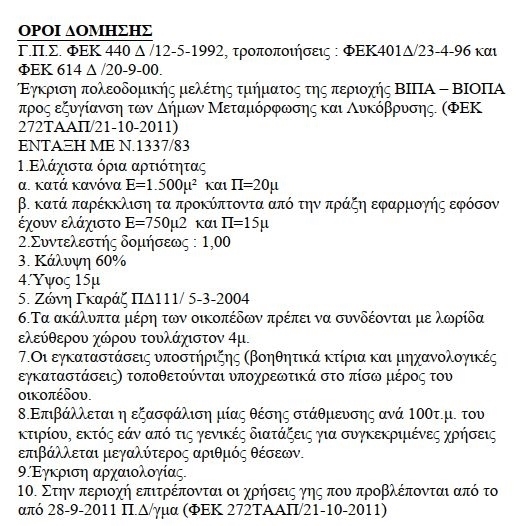 ΟΡΟΙ ΔΟΜΗΣΗΣ
Γ.Π.Σ. ΦΕΚ 440 Δ /12-5-1992, τροποποιήσεις : ΦΕΚ401Δ/23-4-96 και ΦΕΚ 614 Δ /20-9-00.
Έγκριση πολεοδομικής μελέτης τμήματος της περιοχής ΒΙΠΑ – ΒΙΟΠΑ προς εξυγίανση των Δήμων Μεταμόρφωσης και Λυκόβρυσης. (ΦΕΚ 272ΤΑΑΠ/21-10-2011)
ΕΝΤΑΞΗ ΜΕ Ν.1337/83
1.Ελάχιστα όρια αρτιότητας
α. κατά κανόνα Ε=1.500μ² και Π=20μ
β. κατά παρέκκλιση τα προκύπτοντα από την πράξη εφαρμογής εφόσον έχουν ελάχιστο Ε=750μ2 και Π=15μ
2.Συντελεστής δομήσεως : 1,00
3. Κάλυψη 60%
4.Ύψος 15μ
5. Ζώνη Γκαράζ ΠΔ111/ 5-3-2004
6.Τα ακάλυπτα μέρη των οικοπέδων πρέπει να συνδέονται με λωρίδα ελεύθερου χώρου τουλάχιστον 4μ.
7.Οι εγκαταστάσεις υποστήριξης (βοηθητικά κτίρια και μηχανολογικές εγκαταστάσεις) τοποθετούνται υποχρεωτικά στο πίσω μέρος του οικοπέδου.
8.Επιβάλλεται η εξασφάλιση μίας θέσης στάθμευσης ανά 100τ.μ. του κτιρίου, εκτός εάν από τις γενικές διατάξεις για συγκεκριμένες χρήσεις επιβάλλεται μεγαλύτερος αριθμός θέσεων.
9.Έγκριση αρχαιολογίας.
10. Στην περιοχή επιτρέπονται οι χρήσεις γης που προβλέπονται από το από 28-9-2011 Π.Δ/γμα (ΦΕΚ 272ΤΑΑΠ/21-10-2011)